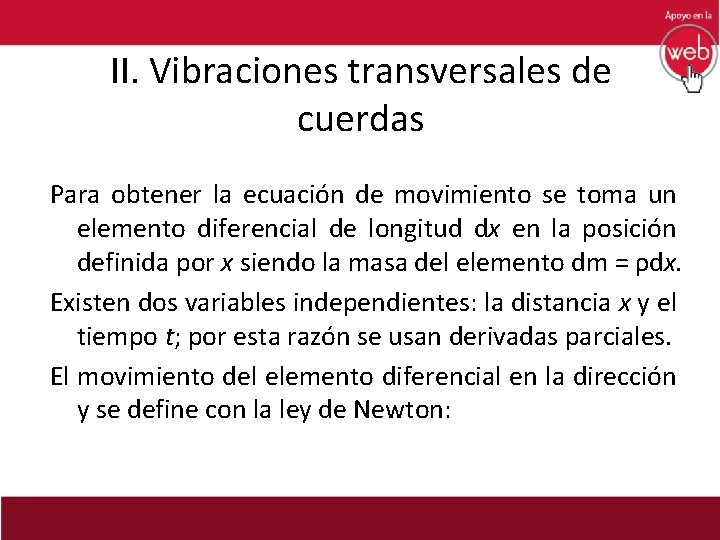 Apoyo en la
web

II. Vibraciones transversales de cuerdas

Para obtener la ecuación de movimiento se toma un elemento diferencial de longitud d$x$ en la posición definida por $x$ siendo la masa del elemento dm = ρd$x$.

Existen dos variables independientes: la distancia $x$ y el tiempo $t$; por esta razón se usan derivadas parciales.

El movimiento del elemento diferencial en la dirección y se define con la ley de Newton: